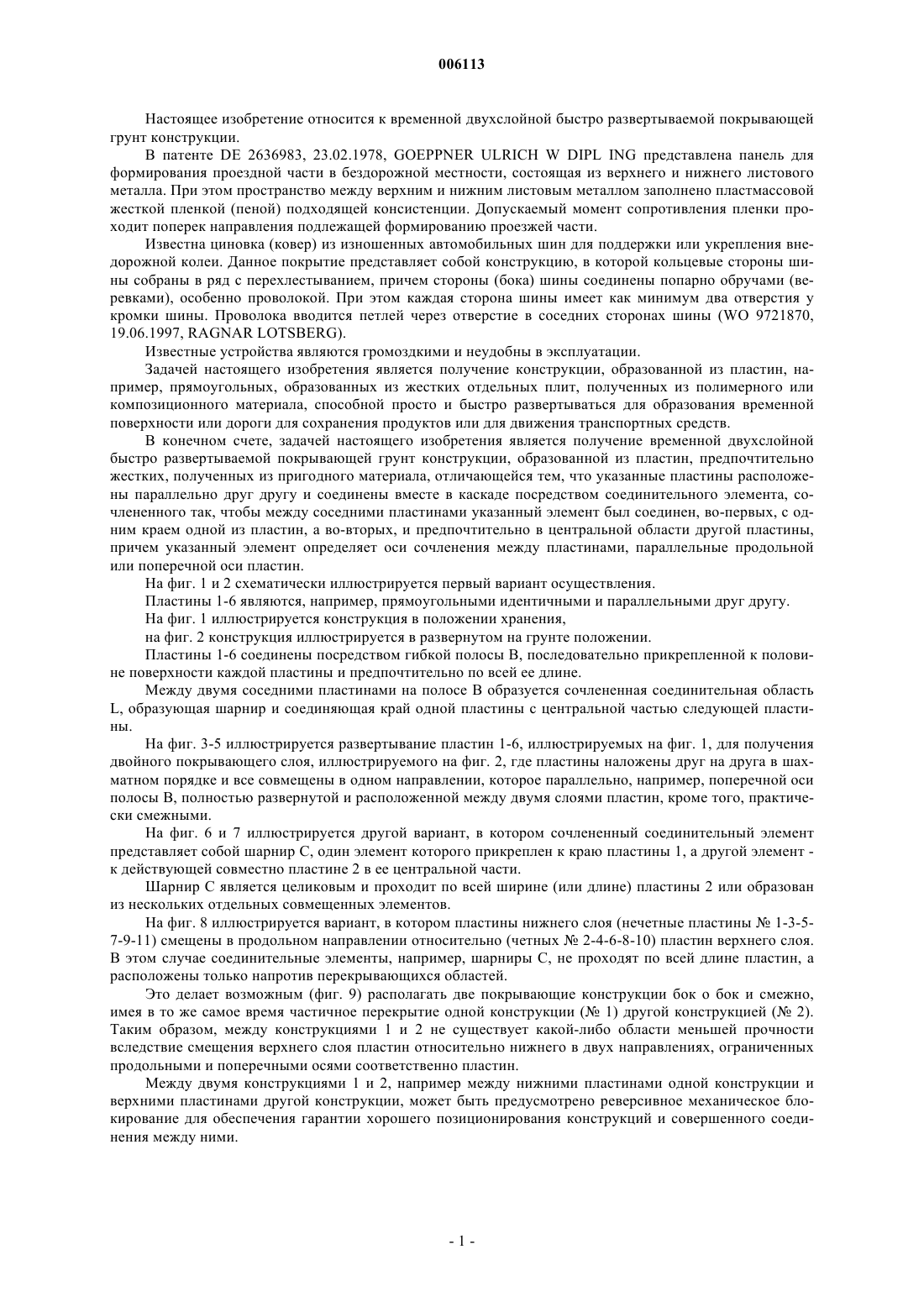 006113

Настоящее изобретение относится к временной двухслойной быстро развертываемой покрывающей грунт конструкции.

В патенте DE 2636983, 23.02.1978, GOEPPNER ULRICH W DIPL ING представлена панель для формирования проездной части в бездорожной местности, состоящая из верхнего и нижнего листового металла. При этом пространство между верхним и нижним листовым металлом заполнено пластмассовой жесткой пленкой (пеной) подходящей консистенции. Допускаемый момент сопротивления пленки проходит поперек направления подлежащей формированию проезжей части.

Известна циновка (ковер) из изношенных автомобильных шин для поддержки или укрепления внедорожной колеи. Данное покрытие представляет собой конструкцию, в которой кольцевые стороны шины собраны в ряд с перехлестыванием, причем стороны (бока) шины соединены попарно обручами (веревками), особенно проволокой. При этом каждая сторона шины имеет как минимум два отверстия у кромки шины. Проволока вводится петлей через отверстие в соседних сторонах шины (WO 9721870, 19.06.1997, RAGNAR LOTSBERG).

Известные устройства являются громоздкими и неудобны в эксплуатации.

Задачей настоящего изобретения является получение конструкции, образованной из пластин, например, прямоугольных, образованных из жестких отдельных плит, полученных из полимерного или композиционного материала, способной просто и быстро развертываться для образования временной поверхности или дороги для сохранения продуктов или для движения транспортных средств.

В конечном счете, задачей настоящего изобретения является получение временной двухслойной быстро развертываемой покрывающей грунт конструкции, образованной из пластин, предпочтительно жестких, полученных из пригодного материала, отличающейся тем, что указанные пластины расположены параллельно друг другу и соединены вместе в каскаде посредством соединительного элемента, сочлененного так, чтобы между соседними пластинами указанный элемент был соединен, во-первых, с одним краем одной из пластин, а во-вторых, и предпочтительно в центральной области другой пластины, причем указанный элемент определяет оси сочленения между пластинами, параллельные продольной или поперечной оси пластин.

На фиг. 1 и 2 схематически иллюстрируется первый вариант осуществления.

Пластины 1-6 являются, например, прямоугольными идентичными и параллельными друг другу.

На фиг. 1 иллюстрируется конструкция в положении хранения,

на фиг. 2 конструкция иллюстрируется в развернутом на грунте положении.

Пластины 1-6 соединены посредством гибкой полосы B, последовательно прикрепленной к половине поверхности каждой пластины и предпочтительно по всей ее длине.

Между двумя соседними пластинами на полосе B образуется сочлененная соединительная область L, образующая шарнир и соединяющая край одной пластины с центральной частью следующей пластины.

На фиг. 3-5 иллюстрируется развертывание пластин 1-6, иллюстрируемых на фиг. 1, для получения двойного покрывающего слоя, иллюстрируемого на фиг. 2, где пластины наложены друг на друга в шахматном порядке и все совмещены в одном направлении, которое параллельно, например, поперечной оси полосы B, полностью развернутой и расположенной между двумя слоями пластин, кроме того, практически смежными.

На фиг. 6 и 7 иллюстрируется другой вариант, в котором сочлененный соединительный элемент представляет собой шарнир C, один элемент которого прикреплен к краю пластины 1, а другой элемент - к действующей совместно пластине 2 в ее центральной части.

Шарнир C является целиковым и проходит по всей ширине (или длине) пластины 2 или образован из нескольких отдельных совмещенных элементов.

На фиг. 8 иллюстрируется вариант, в котором пластины нижнего слоя (нечетные пластины № 1-3-5-7-9-11) смещены в продольном направлении относительно (четных № 2-4-6-8-10) пластин верхнего слоя. В этом случае соединительные элементы, например, шарниры C, не проходят по всей длине пластин, а расположены только напротив перекрывающихся областей.

Это делает возможным (фиг. 9) располагать две покрывающие конструкции бок о бок и смежно, имея в то же самое время частичное перекрытие одной конструкции (№ 1) другой конструкцией (№ 2). Таким образом, между конструкциями 1 и 2 не существует какой-либо области меньшей прочности вследствие смещения верхнего слоя пластин относительно нижнего в двух направлениях, ограниченных продольными и поперечными осями соответственно пластин.

Между двумя конструкциями 1 и 2, например между нижними пластинами одной конструкции и верхними пластинами другой конструкции, может быть предусмотрено реверсивное механическое блокирование для обеспечения гарантии хорошего позиционирования конструкций и совершенного соединения между ними.

- 1 -